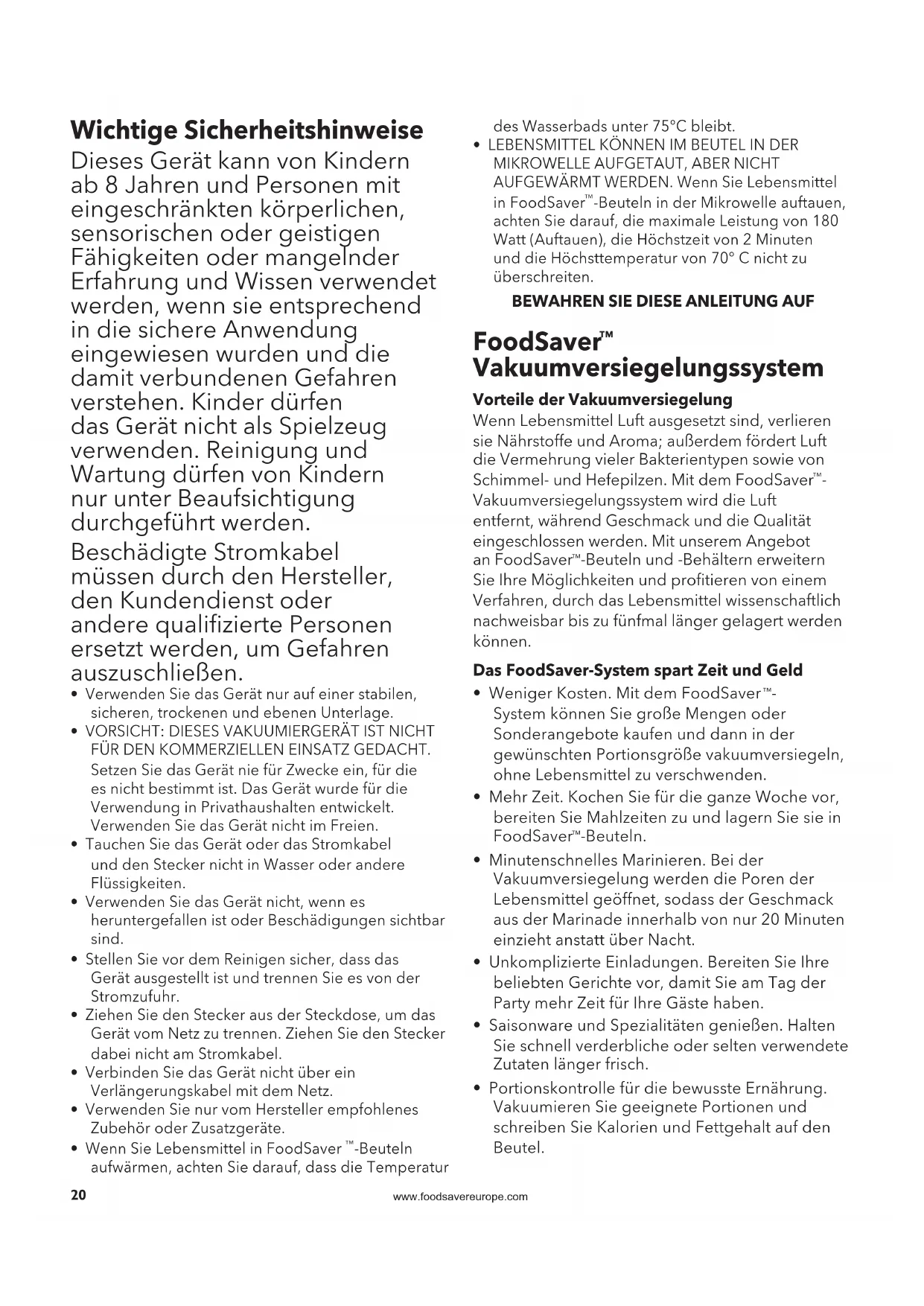 Wichtige Sicherheitshinweise

Dieses Gerät kann von Kindern ab 8 Jahren und Personen mit eingeschränkten körperlichen, sensorischen oder geistigen Fähigkeiten oder mangelnder Erfahrung und Wissen verwendet werden, wenn sie entsprechend in die sichere Anwendung eingewiesen wurden und die damit verbundenen Gefahren verstehen. Kinder dürfen das Gerät nicht als Spielzeug verwenden. Reinigung und Wartung dürfen von Kindern nur unter Beaufsichtigung durchgeführt werden.

Beschädigte Stromkabel müssen durch den Hersteller, den Kundendienst oder andere qualifizierte Personen ersetzt werden, um Gefahren auszuschließen.

• Verwenden Sie das Gerät nur auf einer stabilen, sicheren, trockenen und ebenen Unterlage.
• VORSICHT: DIESES VAKUUMIERGERÄT IST NICHT FÜR DEN KOMMERZIELLEN EINSATZ GEDACHT. Setzen Sie das Gerät nie für Zwecke ein, für die es nicht bestimmt ist. Das Gerät wurde für die Verwendung in Privathaushalten entwickelt. Verwenden Sie das Gerät nicht im Freien.
• Tauchen Sie das Gerät oder das Stromkabel und den Stecker nicht in Wasser oder andere Flüssigkeiten.
• Verwenden Sie das Gerät nicht, wenn es heruntergefallen ist oder Beschädigungen sichtbar sind.
• Stellen Sie vor dem Reinigen sicher, dass das Gerät ausgestellt ist und trennen Sie es von der Stromzufuhr.
• Ziehen Sie den Stecker aus der Steckdose, um das Gerät vom Netz zu trennen. Ziehen Sie den Stecker dabei nicht am Stromkabel.
• Verbinden Sie das Gerät nicht über ein Verlängerungskabel mit dem Netz.
• Verwenden Sie nur vom Hersteller empfohlenes Zubehör oder Zusatzgeräte.
• Wenn Sie Lebensmittel in FoodSaver ™-Beuteln aufwärmen, achten Sie darauf, dass die Temperatur des Wasserbads unter 75°C bleibt.
• LEBENSMITTEL KÖNNEN IM BEUTEL IN DER MIKROWELLE AUFGETAUT, ABER NICHT AUFGEWÄRMT WERDEN. Wenn Sie Lebensmittel in FoodSaver™-Beuteln in der Mikrowelle auftauen, achten Sie darauf, die maximale Leistung von 180 Watt (Auftauen), die Höchstzeit von 2 Minuten und die Höchsttemperatur von 70° C nicht zu überschreiten.

BEWAHREN SIE DIESE ANLEITUNG AUF

FoodSaver™ Vakuumversiegelungssystem

Vorteile der Vakuumversiegelung
Wenn Lebensmittel Luft ausgesetzt sind, verlieren sie Nährstoffe und Aroma; außerdem fördert Luft die Vermehrung vieler Bakterientypen sowie von Schimmel- und Hefepilzen. Mit dem FoodSaver™-Vakuumversiegelungssystem wird die Luft entfernt, während Geschmack und die Qualität eingeschlossen werden. Mit unserem Angebot an FoodSaver™-Beuteln und -Behältern erweitern Sie Ihre Möglichkeiten und profitieren von einem Verfahren, durch das Lebensmittel wissenschaftlich nachweisbar bis zu fünfmal länger gelagert werden können.

Das FoodSaver-System spart Zeit und Geld
• Weniger Kosten. Mit dem FoodSaver™-System können Sie große Mengen oder Sonderangebote kaufen und dann in der gewünschten Portionsgröße vakuumversiegeln, ohne Lebensmittel zu verschwenden.
• Mehr Zeit. Kochen Sie für die ganze Woche vor, bereiten Sie Mahlzeiten zu und lagern Sie sie in FoodSaver™-Beuteln.
• Minutenschnelles Marinieren. Bei der Vakuumversiegelung werden die Poren der Lebensmittel geöffnet, sodass der Geschmack aus der Marinade innerhalb von nur 20 Minuten einzieht anstatt über Nacht.
• Unkomplizierte Einladungen. Bereiten Sie Ihre beliebten Gerichte vor, damit Sie am Tag der Party mehr Zeit für Ihre Gäste haben.
• Saisonware und Spezialitäten genießen. Halten Sie schnell verderbliche oder selten verwendete Zutaten länger frisch.
• Portionskontrolle für die bewusste Ernährung. Vakuumieren Sie geeignete Portionen und schreiben Sie Kalorien und Fettgehalt auf den Beutel.

20
www.foodsavereurope.com